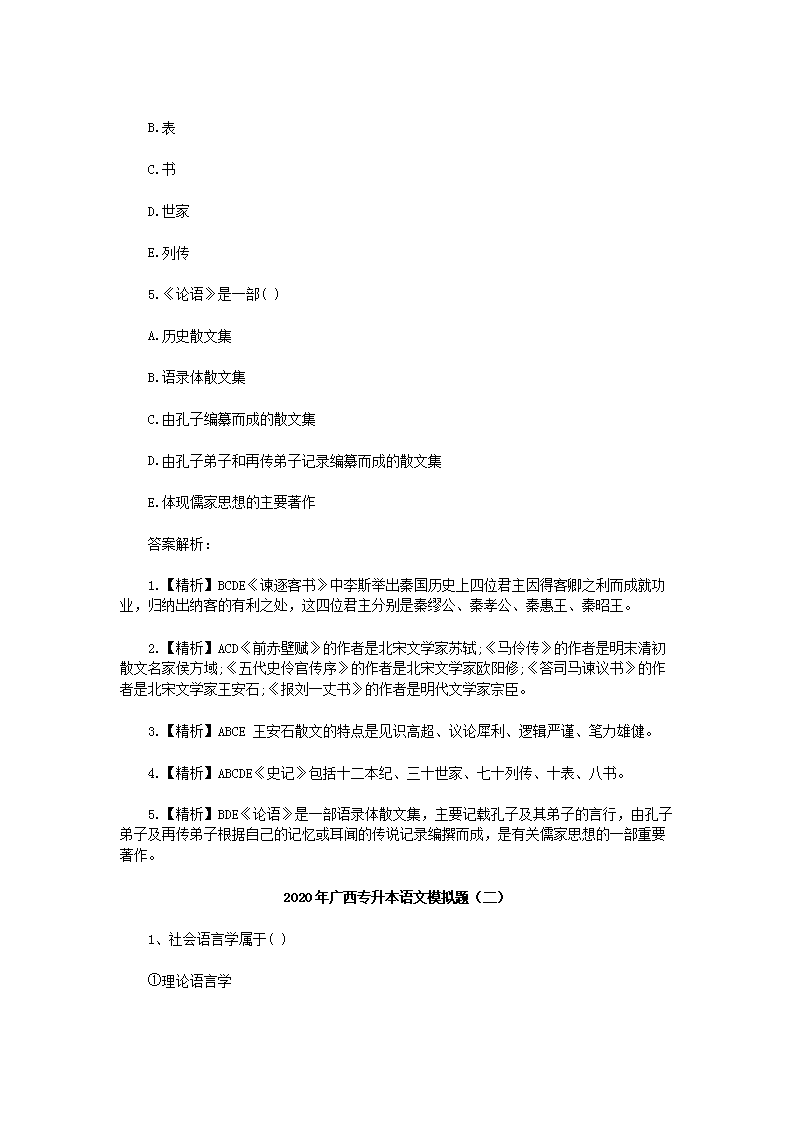 B.表

C.书

D.世家

E.列传

5.《论语》是一部( )

A.历史散文集

B.语录体散文集

C.由孔子编纂而成的散文集

D.由孔子弟子和再传弟子记录编纂而成的散文集

E.体现儒家思想的主要著作

答案解析：

1.【精析】BCDE《谏逐客书》中李斯举出秦国历史上四位君主因得客卿之利而成就功业，归纳出纳客的有利之处，这四位君主分别是秦缪公、秦孝公、秦惠王、秦昭王。

2.【精析】ACD《前赤壁赋》的作者是北宋文学家苏轼;《马伶传》的作者是明末清初散文名家侯方域;《五代史伶官传序》的作者是北宋文学家欧阳修;《答司马谏议书》的作者是北宋文学家王安石;《报刘一丈书》的作者是明代文学家宗臣。

3.【精析】ABCE 王安石散文的特点是见识高超、议论犀利、逻辑严谨、笔力雄健。

4.【精析】ABCDE《史记》包括十二本纪、三十世家、七十列传、十表、八书。

5.【精析】BDE《论语》是一部语录体散文集，主要记载孔子及其弟子的言行，由孔子弟子及再传弟子根据自己的记忆或耳闻的传说记录编撰而成，是有关儒家思想的一部重要著作。

2020年广西专升本语文模拟题（二）

1、社会语言学属于( )

①理论语言学